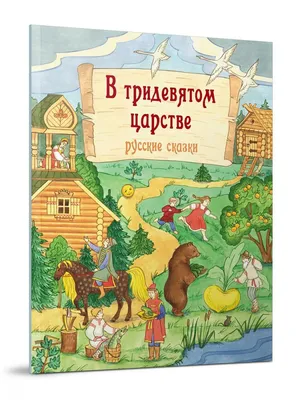 В тридевятом царстве

русские сказки